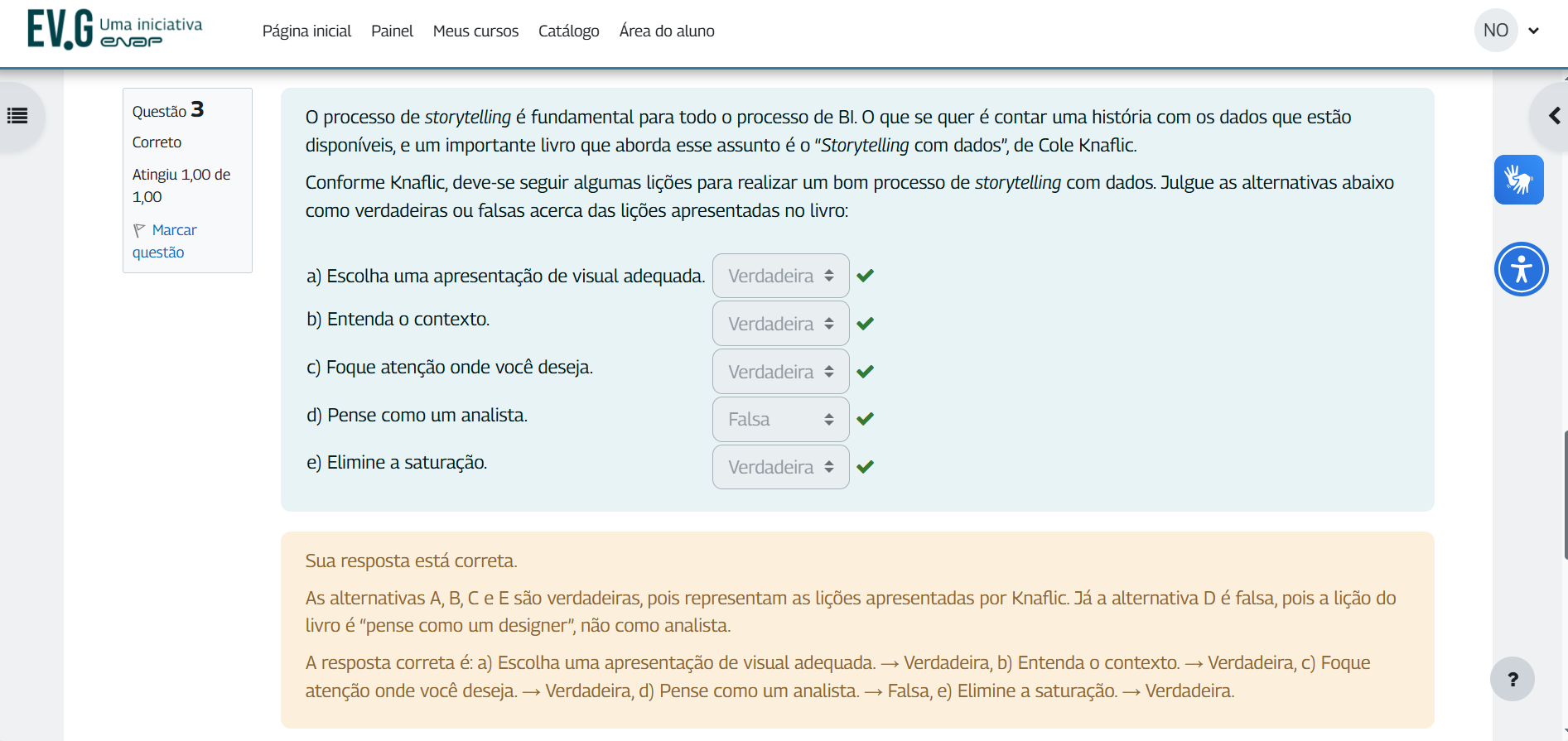 EV.G Uma iniciativa enap

Página inicial Painel Meus cursos Catálogo Área do aluno

NO

Questão 3
Correto
Atingiu 1,00 de 1,00
Marcar questão

O processo de storytelling é fundamental para todo o processo de BI. O que se quer é contar uma história com os dados que estão disponíveis, e um importante livro que aborda esse assunto é o "Storytelling com dados", de Cole Knaflic.

Conforme Knaflic, deve-se seguir algumas lições para realizar um bom processo de storytelling com dados. Julgue as alternativas abaixo como verdadeiras ou falsas acerca das lições apresentadas no livro:

a) Escolha uma apresentação de visual adequada. Verdadeira
b) Entenda o contexto. Verdadeira
c) Foque atenção onde você deseja. Verdadeira
d) Pense como um analista. Falsa
e) Elimine a saturação. Verdadeira

Sua resposta está correta.

As alternativas A, B, C e E são verdadeiras, pois representam as lições apresentadas por Knaflic. Já a alternativa D é falsa, pois a lição do livro é "pense como um designer", não como analista.

A resposta correta é: a) Escolha uma apresentação de visual adequada. → Verdadeira, b) Entenda o contexto. → Verdadeira, c) Foque atenção onde você deseja. → Verdadeira, d) Pense como um analista. → Falsa, e) Elimine a saturação. → Verdadeira.

?